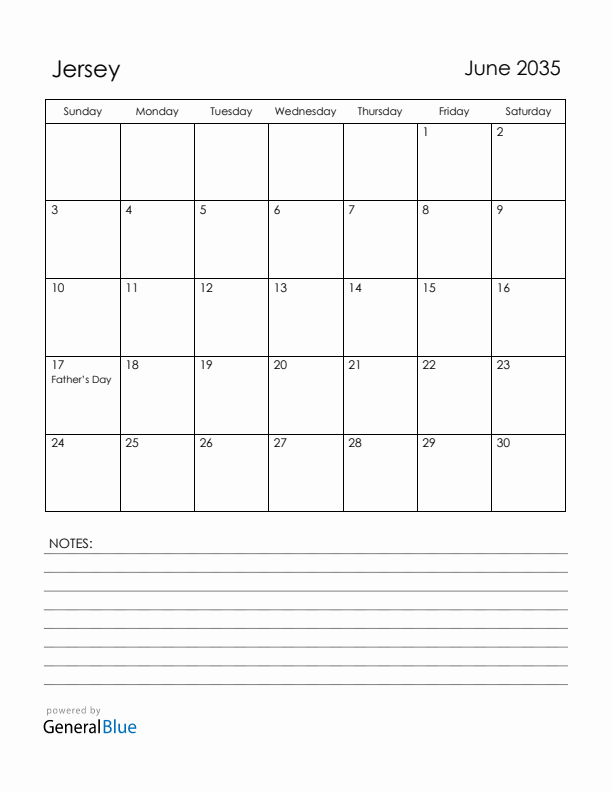 Jersey

June 2035

| Sunday | Monday | Tuesday | Wednesday | Thursday | Friday | Saturday |
|---|---|---|---|---|---|---|
| | | | | | 1 | 2 |
| 3 | 4 | 5 | 6 | 7 | 8 | 9 |
| 10 | 11 | 12 | 13 | 14 | 15 | 16 |
| 17 Father's Day | 18 | 19 | 20 | 21 | 22 | 23 |
| 24 | 25 | 26 | 27 | 28 | 29 | 30 |

NOTES:

powered by
GeneralBlue